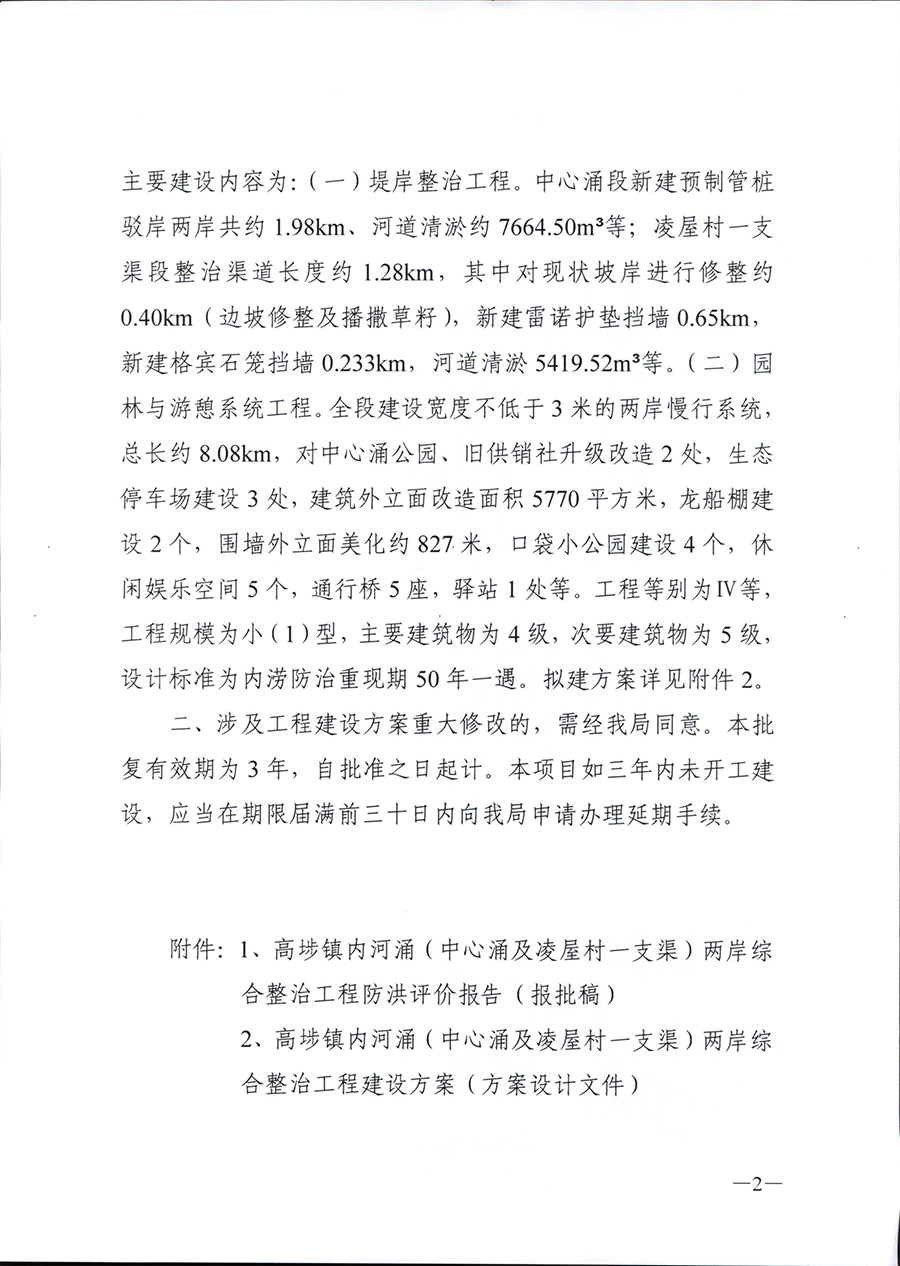 主要建设内容为：（一）堤岸整治工程。中心涌段新建预制管桩驳岸两岸共约 1.98km、河道清淤约 7664.50m³等；凌屋村一支渠段整治渠道长度约 1.28km，其中对现状坡岸进行修整约 0.40km（边坡修整及播撒草籽），新建雷诺护垫挡墙 0.65km，新建格宾石笼挡墙 0.233km，河道清淤 5419.52m³等。（二）园林与游憩系统工程。全段建设宽度不低于 3 米的两岸慢行系统，总长约 8.08km，对中心涌公园、旧供销社升级改造 2 处，生态停车场建设 3 处，建筑外立面改造面积 5770 平方米，龙船棚建设 2 个，围墙外立面美化约 827 米，口袋小公园建设 4 个，休闲娱乐空间 5 个，通行桥 5 座，驿站 1 处等。工程等别为Ⅳ等，工程规模为小（1）型，主要建筑物为 4 级，次要建筑物为 5 级，设计标准为内涝防治重现期 50 年一遇。拟建方案详见附件 2。

二、涉及工程建设方案重大修改的，需经我局同意。本批复有效期为 3 年，自批准之日起计。本项目如三年内未开工建设，应当在期限届满前三十日内向我局申请办理延期手续。

附件：1、高埗镇内河涌（中心涌及凌屋村一支渠）两岸综合整治工程防洪评价报告（报批稿）
2、高埗镇内河涌（中心涌及凌屋村一支渠）两岸综合整治工程建设方案（方案设计文件）

—2—